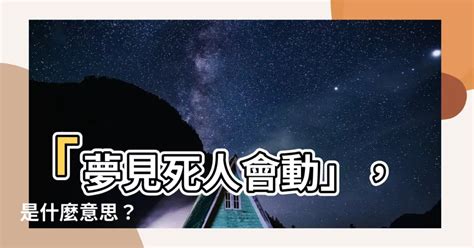 「夢見死人會動」，是什麼意思？